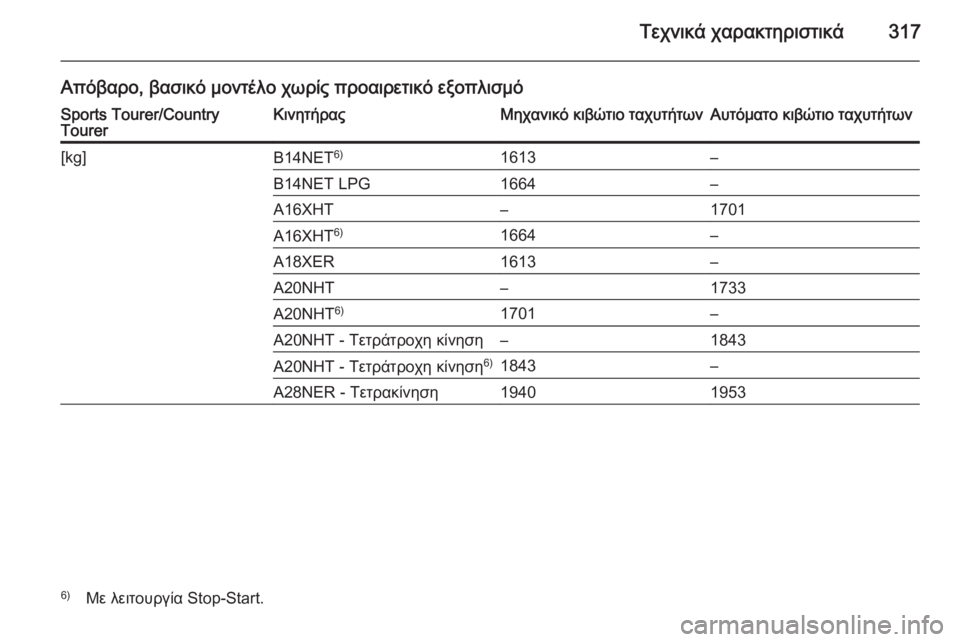 Τεχνικά χαρακτηριστικά 317

Απόβαρο, βασικό μοντέλο χωρίς προαιρετικό εξοπλισμό

| Sports Tourer/Country Tourer | Κινητήρας | Μηχανικό κιβώτιο ταχυτήτων | Αυτόματο κιβώτιο ταχυτήτων |
|---|---|---|---|
| [kg] | B14NET$^{6)}$ | 1613 | – |
| | B14NET LPG | 1664 | – |
| | A16XHT | – | 1701 |
| | A16XHT$^{6)}$ | 1664 | – |
| | A18XER | 1613 | – |
| | A20NHT | – | 1733 |
| | A20NHT$^{6)}$ | 1701 | – |
| | A20NHT - Τετράτροχη κίνηση | – | 1843 |
| | A20NHT - Τετράτροχη κίνηση$^{6)}$ | 1843 | – |
| | A28NER - Τετρακίνηση | 1940 | 1953 |

$^{6)}$ Με λειτουργία Stop-Start.

carmanualsonline.info